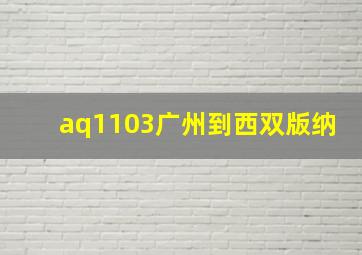 aq1103广州到西双版纳